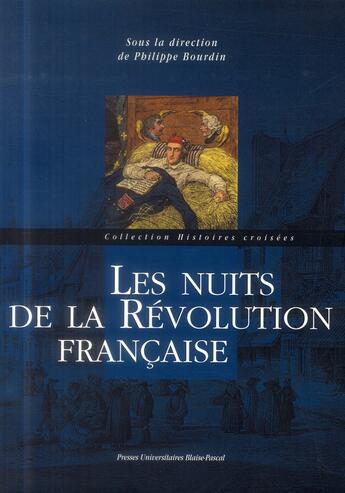 Sous la direction
de Philippe Bourdin

Collection Histoires croisées

LES NUITS
DE LA RÉVOLUTION
FRANÇAISE

Presses Universitaires Blaise-Pascal